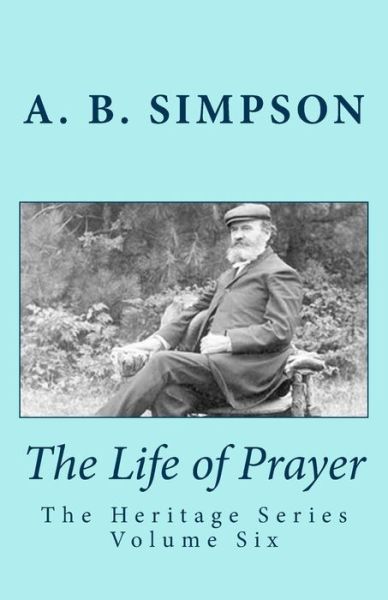 A. B. SIMPSON

The Life of Prayer

The Heritage Series
Volume Six